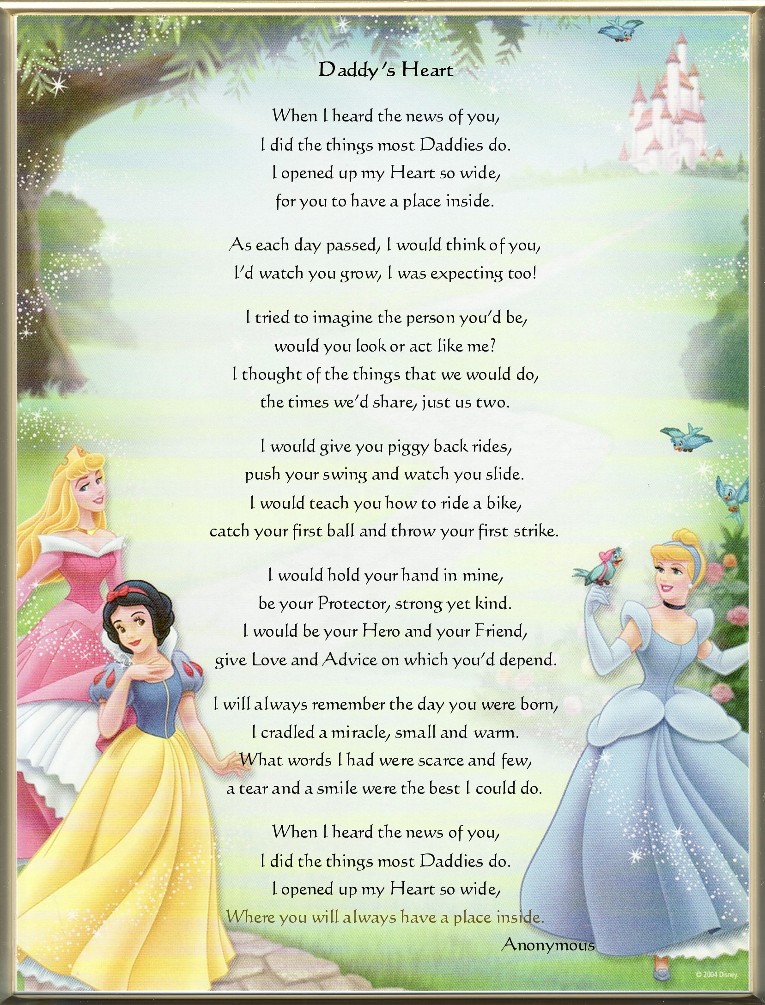 Daddy's Heart

When I heard the news of you,
I did the things most Daddies do.
I opened up my Heart so wide,
for you to have a place inside.

As each day passed, I would think of you,
I'd watch you grow, I was expecting too!

I tried to imagine the person you'd be,
would you look or act like me?
I thought of the things that we would do,
the times we'd share, just us two.

I would give you piggy back rides,
push your swing and watch you slide.
I would teach you how to ride a bike,
catch your first ball and throw your first strike.

I would hold your hand in mine,
be your Protector, strong yet kind.
I would be your Hero and your Friend,
give Love and Advice on which you'd depend.

I will always remember the day you were born,
I cradled a miracle, small and warm.
What words I had were scarce and few,
a tear and a smile were the best I could do.

When I heard the news of you,
I did the things most Daddies do.
I opened up my Heart so wide,
Where you will always have a place inside.
Anonymous

© 2004 Disney